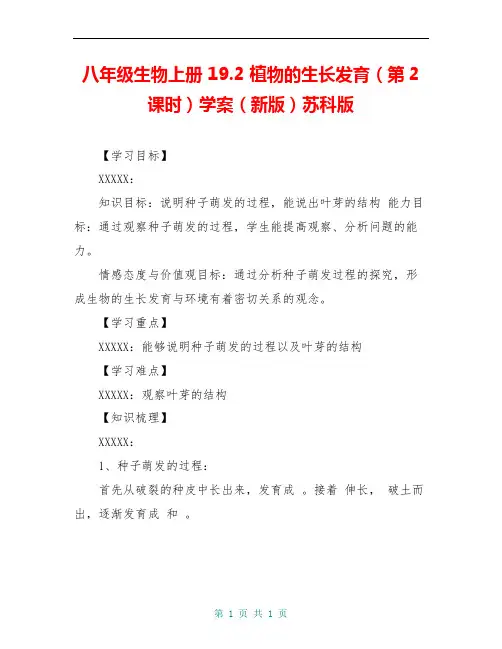 八年级生物上册 19.2 植物的生长发育（第 2 课时）学案（新版）苏科版

【学习目标】

XXXXX：

知识目标：说明种子萌发的过程，能说出叶芽的结构 能力目标：通过观察种子萌发的过程，学生能提高观察、分析问题的能力。

情感态度与价值观目标：通过分析种子萌发过程的探究，形成生物的生长发育与环境有着密切关系的观念。

【学习重点】

XXXXX：能够说明种子萌发的过程以及叶芽的结构

【学习难点】

XXXXX：观察叶芽的结构

【知识梳理】

XXXXX：

1、种子萌发的过程：

首先从破裂的种皮中长出来，发育成 。接着 伸长， 破土而出，逐渐发育成 和 。

第 1 页 共 1 页